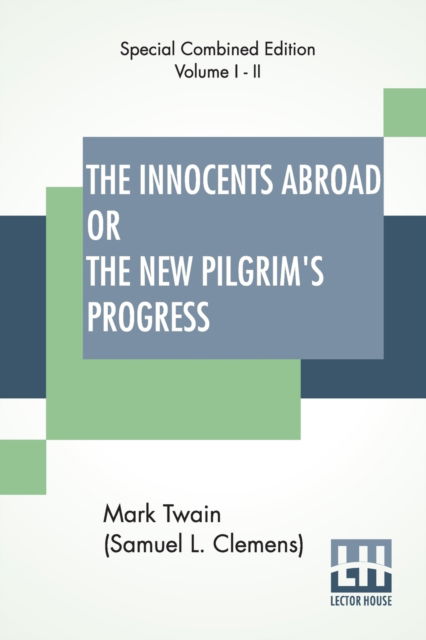 Special Combined Edition
Volume I - II

THE INNOCENTS ABROAD
OR
THE NEW PILGRIM'S
PROGRESS

Mark Twain
(Samuel L. Clemens)

LH
LECTOR HOUSE